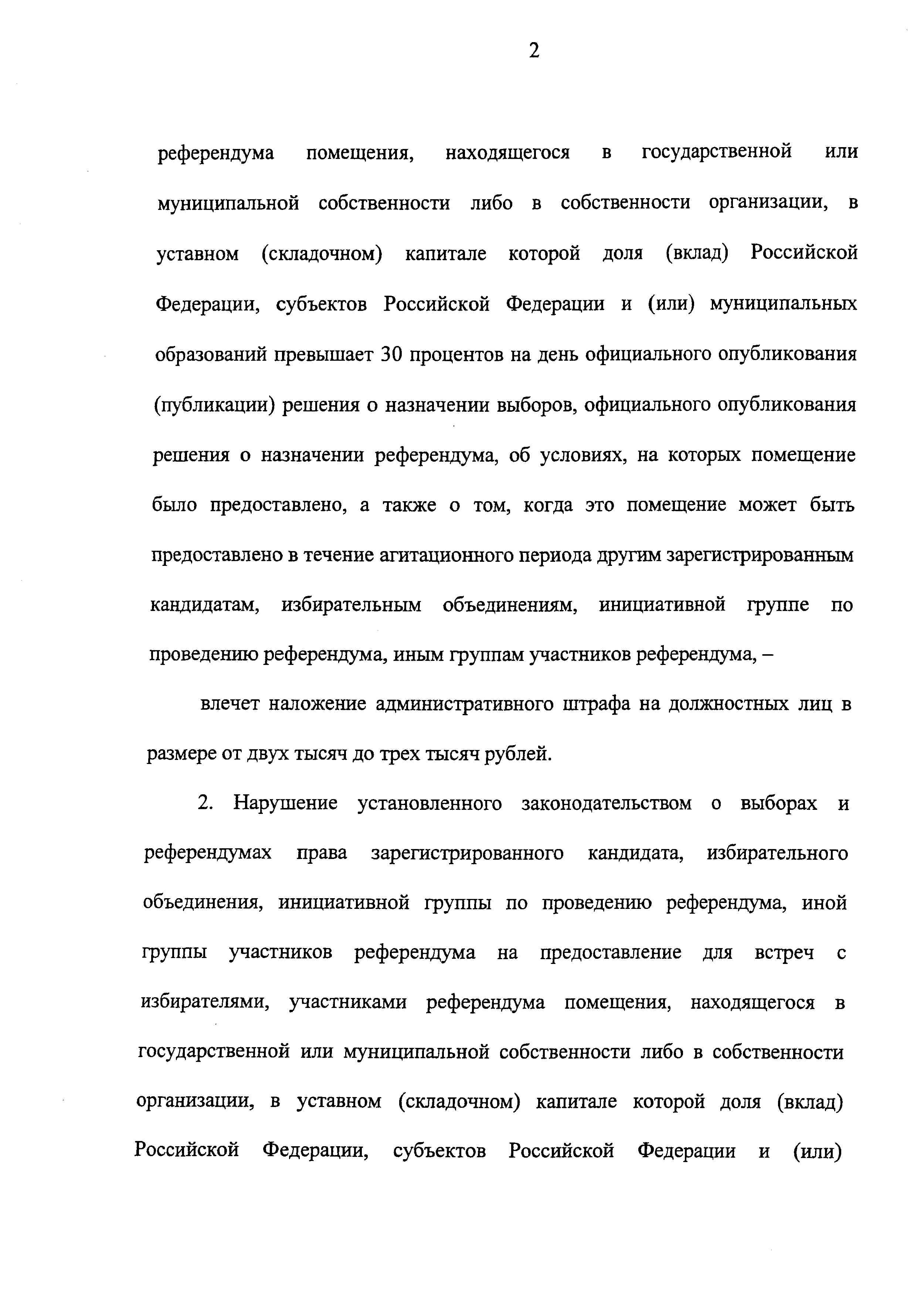 2

референдума помещения, находящегося в государственной или муниципальной собственности либо в собственности организации, в уставном (складочном) капитале которой доля (вклад) Российской Федерации, субъектов Российской Федерации и (или) муниципальных образований превышает 30 процентов на день официального опубликования (публикации) решения о назначении выборов, официального опубликования решения о назначении референдума, об условиях, на которых помещение было предоставлено, а также о том, когда это помещение может быть предоставлено в течение агитационного периода другим зарегистрированным кандидатам, избирательным объединениям, инициативной группе по проведению референдума, иным группам участников референдума, –

влечет наложение административного штрафа на должностных лиц в размере от двух тысяч до трех тысяч рублей.

2. Нарушение установленного законодательством о выборах и референдумах права зарегистрированного кандидата, избирательного объединения, инициативной группы по проведению референдума, иной группы участников референдума на предоставление для встреч с избирателями, участниками референдума помещения, находящегося в государственной или муниципальной собственности либо в собственности организации, в уставном (складочном) капитале которой доля (вклад) Российской Федерации, субъектов Российской Федерации и (или)